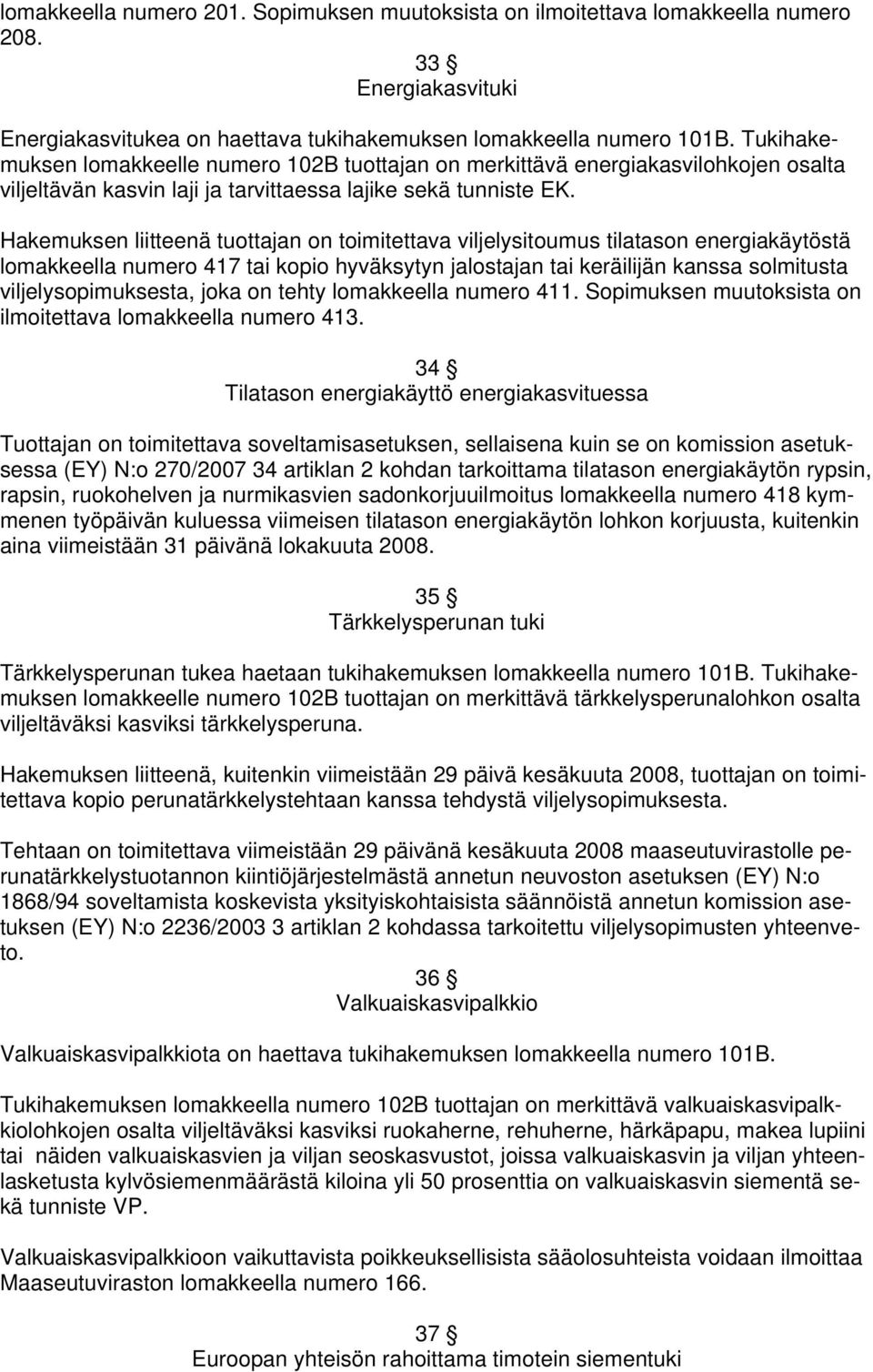 lomakkeella numero 201. Sopimuksen muutoksista on ilmoitettava lomakkeella numero 208.

33 §
Energiakasvituki

Energiakasvitukea on haettava tukihakemuksen lomakkeella numero 101B. Tukihakemuksen lomakkeelle numero 102B tuottajan on merkittävä energiakasvilohkojen osalta viljeltävän kasvin laji ja tarvittaessa lajike sekä tunniste EK.

Hakemuksen liitteenä tuottajan on toimitettava viljelysitoumus tilatason energiakäytöstä lomakkeella numero 417 tai kopio hyväksytyn jalostajan tai keräilijän kanssa solmitusta viljelysopimuksesta, joka on tehty lomakkeella numero 411. Sopimuksen muutoksista on ilmoitettava lomakkeella numero 413.

34 §
Tilatason energiakäyttö energiakasvituessa

Tuottajan on toimitettava soveltamisasetuksen, sellaisena kuin se on komission asetuksessa (EY) N:o 270/2007 34 artiklan 2 kohdan tarkoittama tilatason energiakäytön rypsin, rapsin, ruokohelven ja nurmikasvien sadonkorjuuilmoitus lomakkeella numero 418 kymmenen työpäivän kuluessa viimeisen tilatason energiakäytön lohkon korjuusta, kuitenkin aina viimeistään 31 päivänä lokakuuta 2008.

35 §
Tärkkelysperunan tuki

Tärkkelysperunan tukea haetaan tukihakemuksen lomakkeella numero 101B. Tukihakemuksen lomakkeelle numero 102B tuottajan on merkittävä tärkkelysperunalohkon osalta viljeltäväksi kasviksi tärkkelysperuna.

Hakemuksen liitteenä, kuitenkin viimeistään 29 päivä kesäkuuta 2008, tuottajan on toimitettava kopio perunatärkkelystehtaan kanssa tehdystä viljelysopimuksesta.

Tehtaan on toimitettava viimeistään 29 päivänä kesäkuuta 2008 maaseutuvirastolle perunatärkkelystuotannon kiintiöjärjestelmästä annetun neuvoston asetuksen (EY) N:o 1868/94 soveltamista koskevista yksityiskohtaisista säännöistä annetun komission asetuksen (EY) N:o 2236/2003 3 artiklan 2 kohdassa tarkoitettu viljelysopimusten yhteenveto.

36 §
Valkuaiskasvipalkkio

Valkuaiskasvipalkkiota on haettava tukihakemuksen lomakkeella numero 101B.

Tukihakemuksen lomakkeella numero 102B tuottajan on merkittävä valkuaiskasvipalkkiolohkojen osalta viljeltäväksi kasviksi ruokaherne, rehuherne, härkäpapu, makea lupiini tai näiden valkuaiskasvien ja viljan seoskasvustot, joissa valkuaiskasvin ja viljan yhteenlasketusta kylvösiemenmäärästä kiloina yli 50 prosenttia on valkuaiskasvin siementä sekä tunniste VP.

Valkuaiskasvipalkkioon vaikuttavista poikkeuksellisista sääolosuhteista voidaan ilmoittaa Maaseutuviraston lomakkeella numero 166.

37 §
Euroopan yhteisön rahoittama timotein siementuki